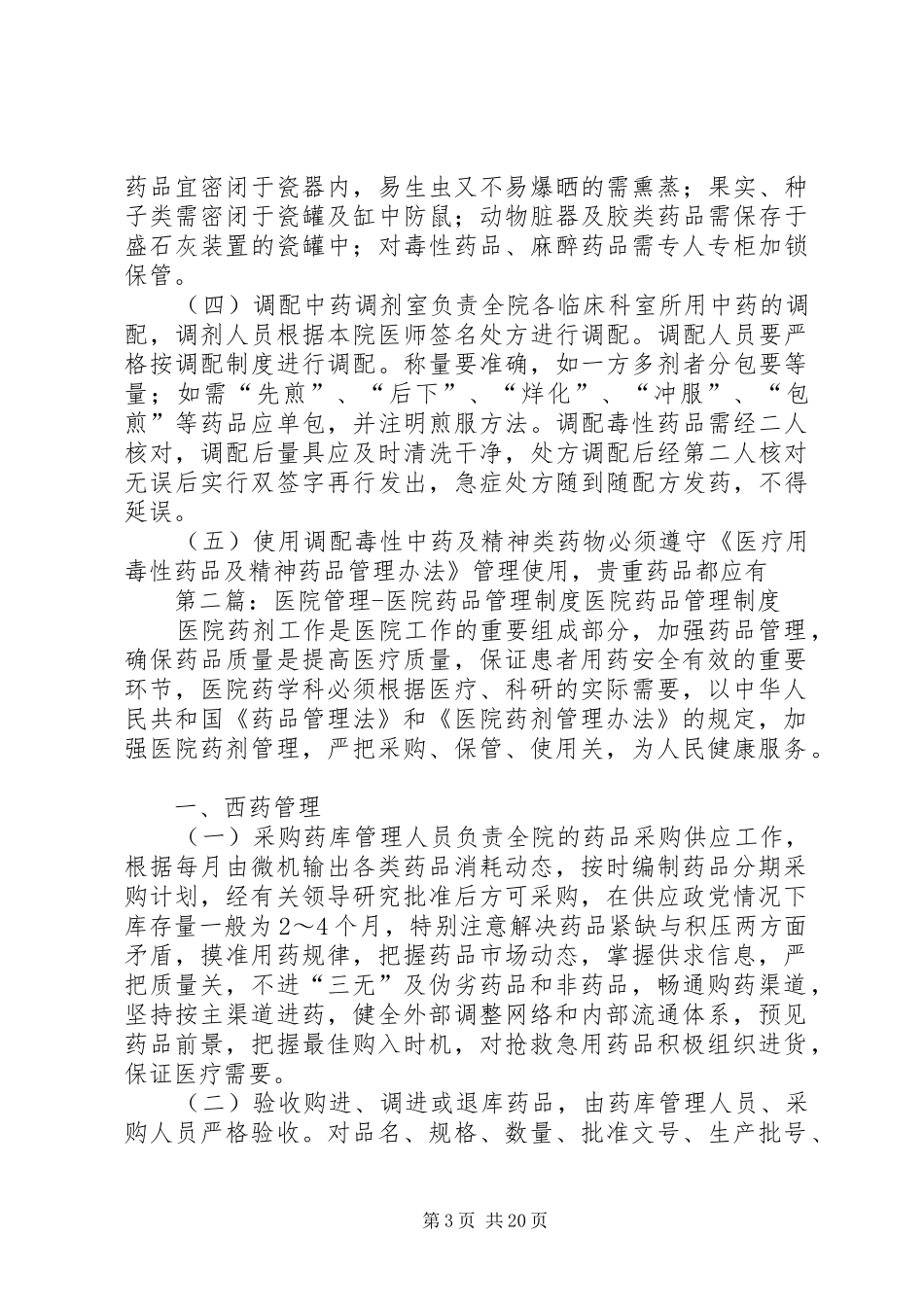 药品宜密闭于瓷器内，易生虫又不易爆晒的需熏蒸；果实、种子类需密闭于瓷罐及缸中防鼠；动物脏器及胶类药品需保存于盛石灰装置的瓷罐中；对毒性药品、麻醉药品需专人专柜加锁保管。

（四）调配中药调剂室负责全院各临床科室所用中药的调配，调剂人员根据本院医师签名处方进行调配。调配人员要严格按调配制度进行调配。称量要准确，如一方多剂者分包要等量；如需“先煎”、“后下”、“烊化”、“冲服”、“包煎”等药品应单包，并注明煎服方法。调配毒性药品需经二人核对，调配后量具应及时清洗干净，处方调配后经第二人核对无误后实行双签字再行发出，急症处方随到随配方发药，不得延误。

（五）使用调配毒性中药及精神类药物必须遵守《医疗用毒性药品及精神药品管理办法》管理使用，贵重药品都应有

第二篇：医院管理-医院药品管理制度医院药品管理制度

医院药剂工作是医院工作的重要组成部分，加强药品管理，确保药品质量是提高医疗质量，保证患者用药安全有效的重要环节，医院药学科必须根据医疗、科研的实际需要，以中华人民共和国《药品管理法》和《医院药剂管理办法》的规定，加强医院药剂管理，严把采购、保管、使用关，为人民健康服务。

一、西药管理

（一）采购药库管理人员负责全院的药品采购供应工作，根据每月由微机输出各类药品消耗动态，按时编制药品分期采购计划，经有关领导研究批准后方可采购，在供应政党情况下库存量一般为2～4个月，特别注意解决药品紧缺与积压两方面矛盾，摸准用药规律，把握药品市场动态，掌握供求信息，严把质量关，不进“三无”及伪劣药品和非药品，畅通购药渠道，坚持按主渠道进药，健全外部调整网络和内部流通体系，预见药品前景，把握最佳购入时机，对抢救急用药品积极组织进货，保证医疗需要。

（二）验收购进、调进或退库药品，由药库管理人员、采购人员严格验收。对品名、规格、数量、批准文号、生产批号、

第3页 共20页